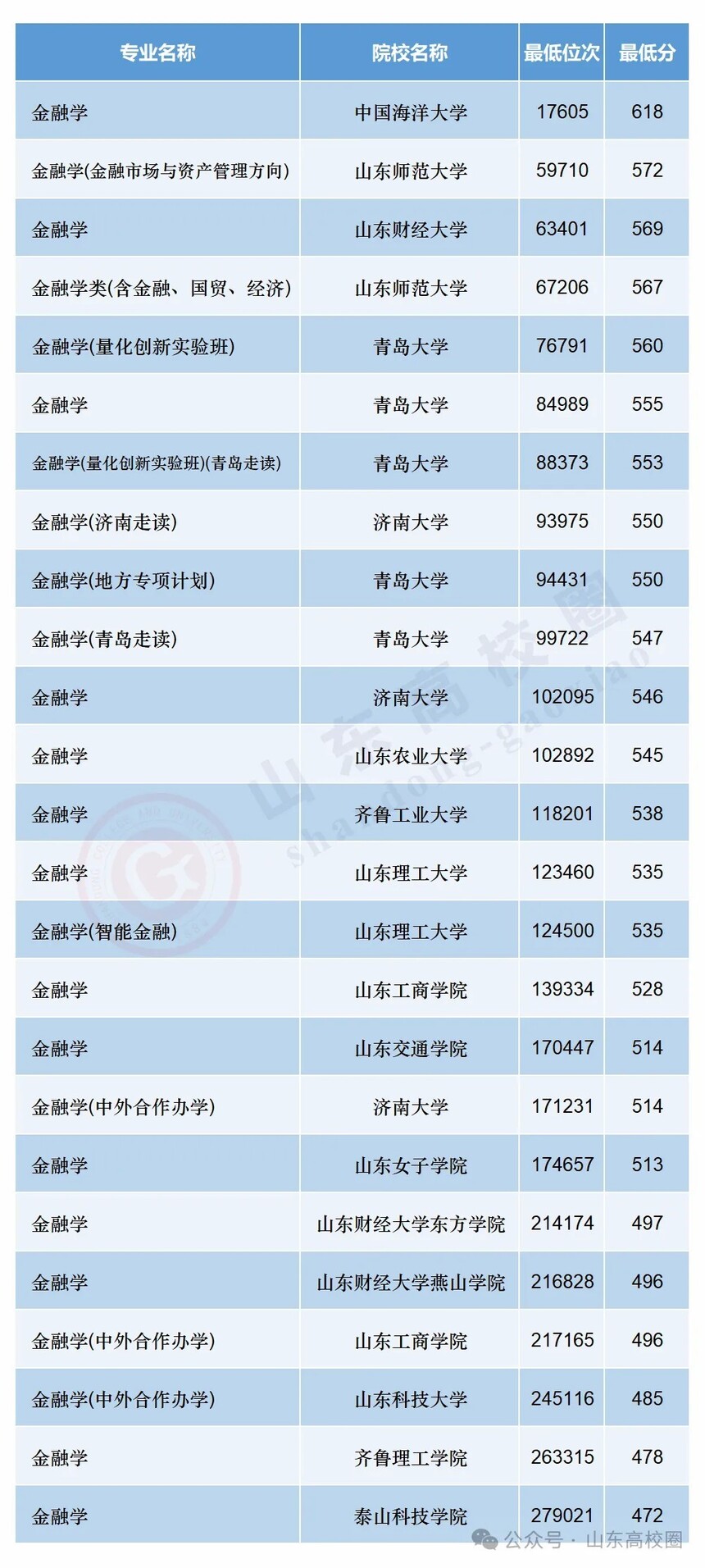 | 专业名称 | 院校名称 | 最低位次 | 最低分 |
|---|---|---|---|
| 金融学 | 中国海洋大学 | 17605 | 618 |
| 金融学(金融市场与资产管理方向) | 山东师范大学 | 59710 | 572 |
| 金融学 | 山东财经大学 | 63401 | 569 |
| 金融学类(含金融、国贸、经济) | 山东师范大学 | 67206 | 567 |
| 金融学(量化创新实验班) | 青岛大学 | 76791 | 560 |
| 金融学 | 青岛大学 | 84989 | 555 |
| 金融学(量化创新实验班)(青岛走读) | 青岛大学 | 88373 | 553 |
| 金融学(济南走读) | 济南大学 | 93975 | 550 |
| 金融学(地方专项计划) | 青岛大学 | 94431 | 550 |
| 金融学(青岛走读) | 青岛大学 | 99722 | 547 |
| 金融学 | 济南大学 | 102095 | 546 |
| 金融学 | 山东农业大学 | 102892 | 545 |
| 金融学 | 齐鲁工业大学 | 118201 | 538 |
| 金融学 | 山东理工大学 | 123460 | 535 |
| 金融学(智能金融) | 山东理工大学 | 124500 | 535 |
| 金融学 | 山东工商学院 | 139334 | 528 |
| 金融学 | 山东交通学院 | 170447 | 514 |
| 金融学(中外合作办学) | 济南大学 | 171231 | 514 |
| 金融学 | 山东女子学院 | 174657 | 513 |
| 金融学 | 山东财经大学东方学院 | 214174 | 497 |
| 金融学 | 山东财经大学燕山学院 | 216828 | 496 |
| 金融学(中外合作办学) | 山东工商学院 | 217165 | 496 |
| 金融学(中外合作办学) | 山东科技大学 | 245116 | 485 |
| 金融学 | 齐鲁理工学院 | 263315 | 478 |
| 金融学 | 泰山科技学院 | 279021 | 472 |

山东高校圈 shandong-gaoxiao

公众号 · 山东高校圈